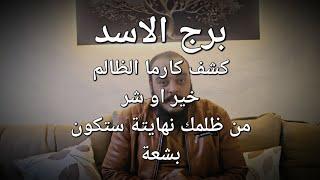 برج الاسد
كشف كارما الظالم
خيراو شر
من ظلمك نهايتة ستكون بشعة